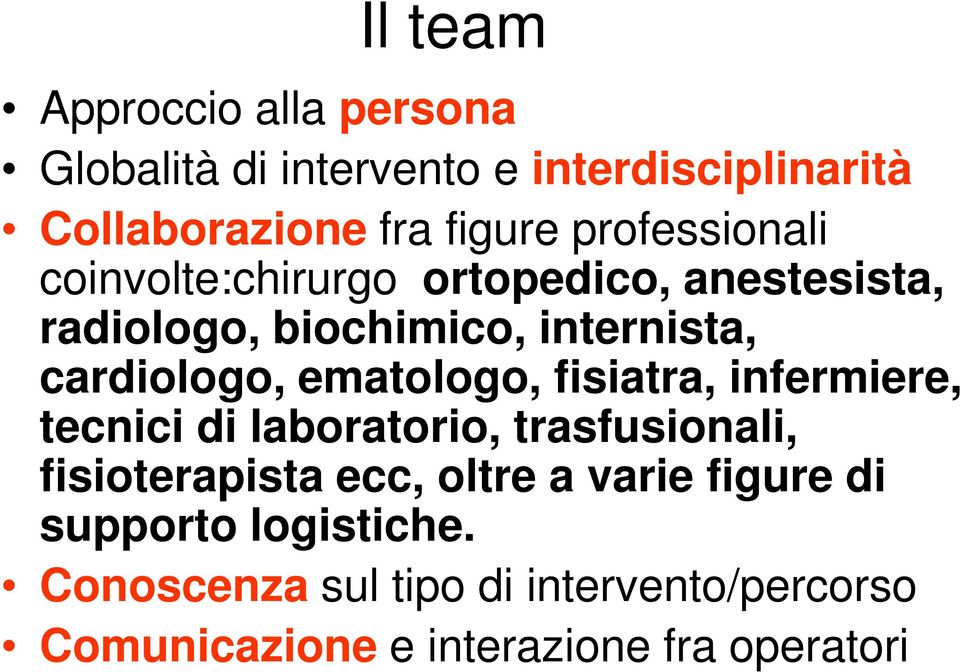 Il team

• Approccio alla persona
• Globalità di intervento e interdisciplinarità
• Collaborazione fra figure professionali coinvolte:chirurgo ortopedico, anestesista, radiologo, biochimico, internista, cardiologo, ematologo, fisiatra, infermiere, tecnici di laboratorio, trasfusionali, fisioterapista ecc, oltre a varie figure di supporto logistiche.
• Conoscenza sul tipo di intervento/percorso
• Comunicazione e interazione fra operatori